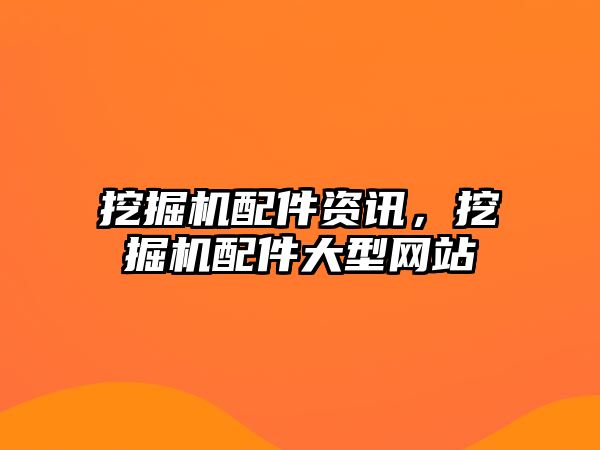 挖掘机配件资讯，挖掘机配件大型网站